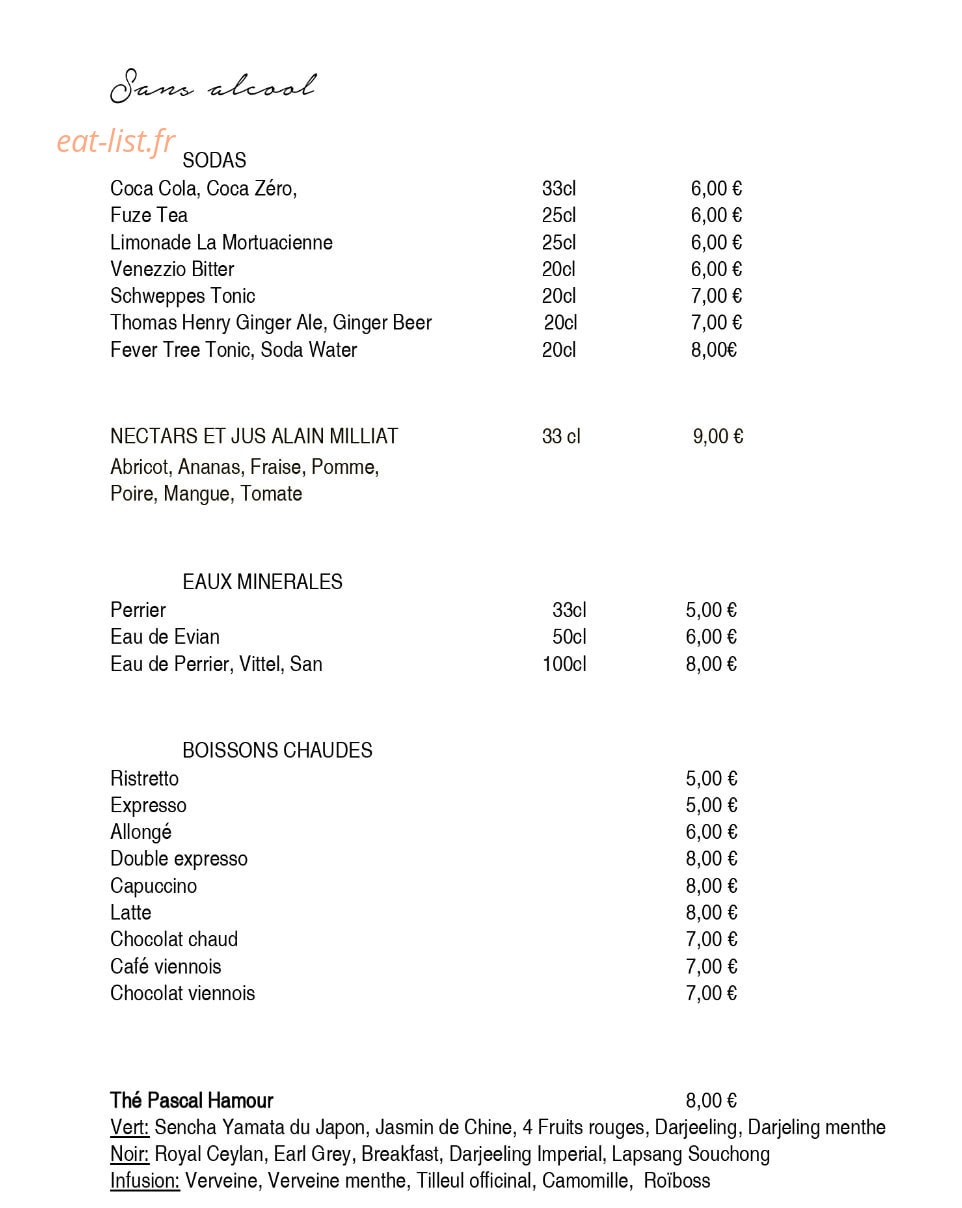 Sans alcool

SODAS

Coca Cola, Coca Zéro, 33cl 6,00 €
Fuze Tea 25cl 6,00 €
Limonade La Mortuacienne 25cl 6,00 €
Venezzio Bitter 20cl 6,00 €
Schweppes Tonic 20cl 7,00 €
Thomas Henry Ginger Ale, Ginger Beer 20cl 7,00 €
Fever Tree Tonic, Soda Water 20cl 8,00€

NECTARS ET JUS ALAIN MILLIAT 33 cl 9,00 €
Abricot, Ananas, Fraise, Pomme,
Poire, Mangue, Tomate

EAUX MINERALES

Perrier 33cl 5,00 €
Eau de Evian 50cl 6,00 €
Eau de Perrier, Vittel, San 100cl 8,00 €

BOISSONS CHAUDES

Ristretto 5,00 €
Expresso 5,00 €
Allongé 6,00 €
Double expresso 8,00 €
Capuccino 8,00 €
Latte 8,00 €
Chocolat chaud 7,00 €
Café viennois 7,00 €
Chocolat viennois 7,00 €

Thé Pascal Hamour 8,00 €
Vert: Sencha Yamata du Japon, Jasmin de Chine, 4 Fruits rouges, Darjeeling, Darjeling menthe
Noir: Royal Ceylan, Earl Grey, Breakfast, Darjeeling Imperial, Lapsang Souchong
Infusion: Verveine, Verveine menthe, Tilleul officinal, Camomille, Roïboss

eat-list.fr